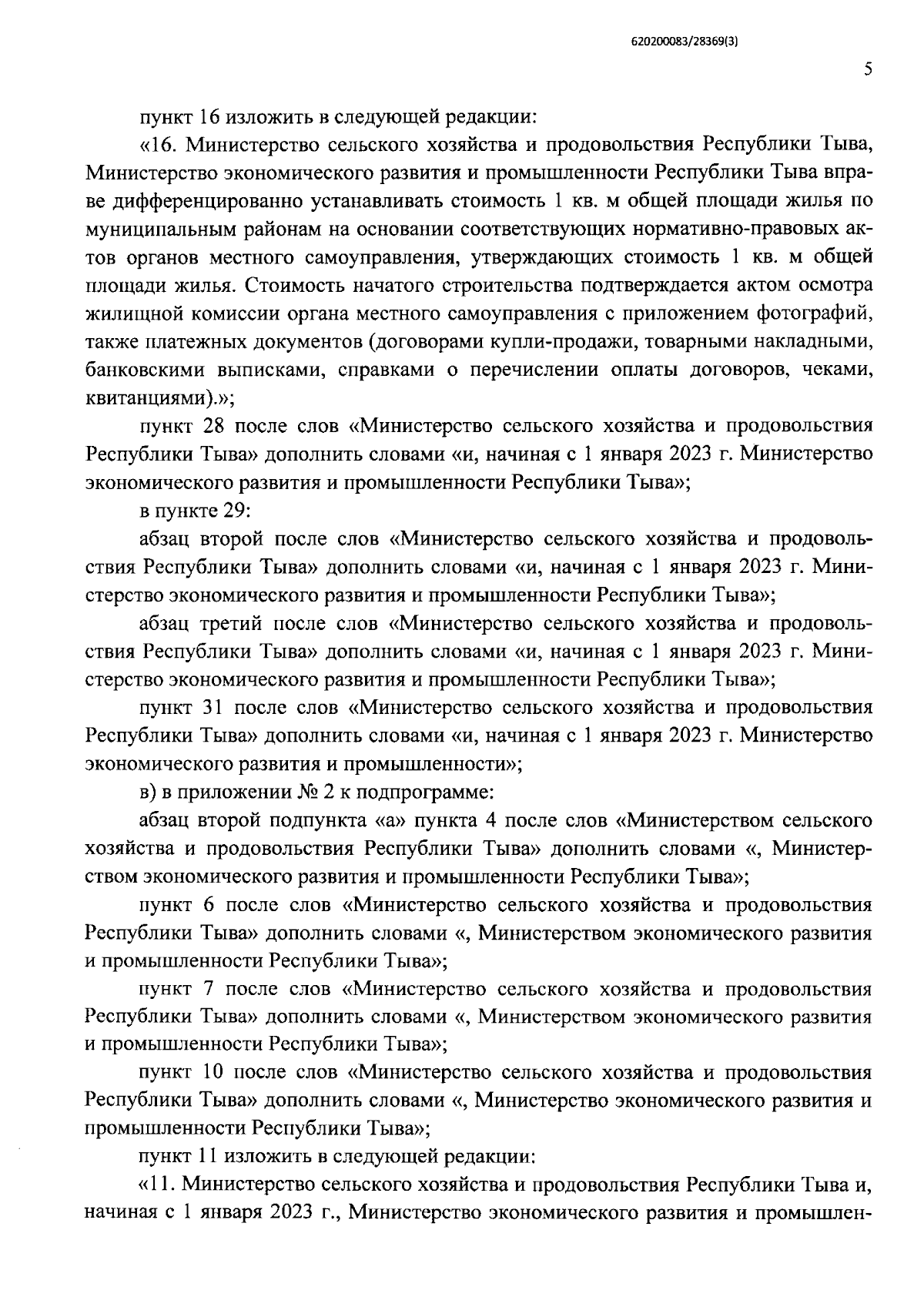 620200083/28369(3)

5

пункт 16 изложить в следующей редакции:

«16. Министерство сельского хозяйства и продовольствия Республики Тыва, Министерство экономического развития и промышленности Республики Тыва вправе дифференцированно устанавливать стоимость 1 кв. м общей площади жилья по муниципальным районам на основании соответствующих нормативно-правовых актов органов местного самоуправления, утверждающих стоимость 1 кв. м общей площади жилья. Стоимость начатого строительства подтверждается актом осмотра жилищной комиссии органа местного самоуправления с приложением фотографий, также платежных документов (договорами купли-продажи, товарными накладными, банковскими выписками, справками о перечислении оплаты договоров, чеками, квитанциями).»;

пункт 28 после слов «Министерство сельского хозяйства и продовольствия Республики Тыва» дополнить словами «и, начиная с 1 января 2023 г. Министерство экономического развития и промышленности Республики Тыва»;

в пункте 29:

абзац второй после слов «Министерство сельского хозяйства и продовольствия Республики Тыва» дополнить словами «и, начиная с 1 января 2023 г. Министерство экономического развития и промышленности Республики Тыва»;

абзац третий после слов «Министерство сельского хозяйства и продовольствия Республики Тыва» дополнить словами «и, начиная с 1 января 2023 г. Министерство экономического развития и промышленности Республики Тыва»;

пункт 31 после слов «Министерство сельского хозяйства и продовольствия Республики Тыва» дополнить словами «и, начиная с 1 января 2023 г. Министерство экономического развития и промышленности»;

в) в приложении № 2 к подпрограмме:

абзац второй подпункта «а» пункта 4 после слов «Министерством сельского хозяйства и продовольствия Республики Тыва» дополнить словами «, Министерством экономического развития и промышленности Республики Тыва»;

пункт 6 после слов «Министерство сельского хозяйства и продовольствия Республики Тыва» дополнить словами «, Министерством экономического развития и промышленности Республики Тыва»;

пункт 7 после слов «Министерство сельского хозяйства и продовольствия Республики Тыва» дополнить словами «, Министерством экономического развития и промышленности Республики Тыва»;

пункт 10 после слов «Министерство сельского хозяйства и продовольствия Республики Тыва» дополнить словами «, Министерство экономического развития и промышленности Республики Тыва»;

пункт 11 изложить в следующей редакции:

«11. Министерство сельского хозяйства и продовольствия Республики Тыва и, начиная с 1 января 2023 г., Министерство экономического развития и промышлен-